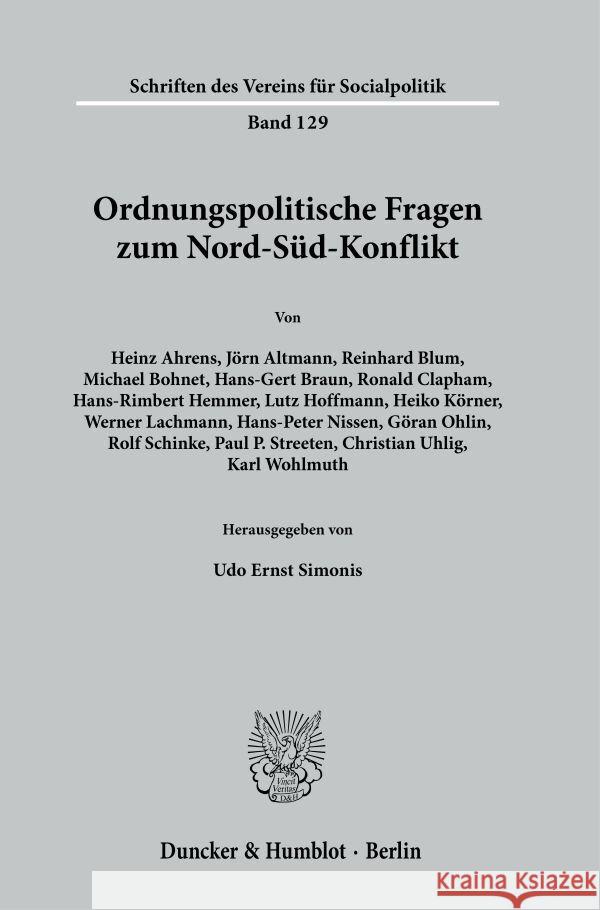 Schriften des Vereins für Socialpolitik

Band 129

Ordnungspolitische Fragen zum Nord-Süd-Konflikt

Von

Heinz Ahrens, Jörn Altmann, Reinhard Blum, Michael Bohnet, Hans-Gert Braun, Ronald Clapham, Hans-Rimbert Hemmer, Lutz Hoffmann, Heiko Körner, Werner Lachmann, Hans-Peter Nissen, Göran Ohlin, Rolf Schinke, Paul P. Streeten, Christian Uhlig, Karl Wohlmuth

Herausgegeben von

Udo Ernst Simonis

Vincit Veritas D&H

Duncker & Humblot · Berlin